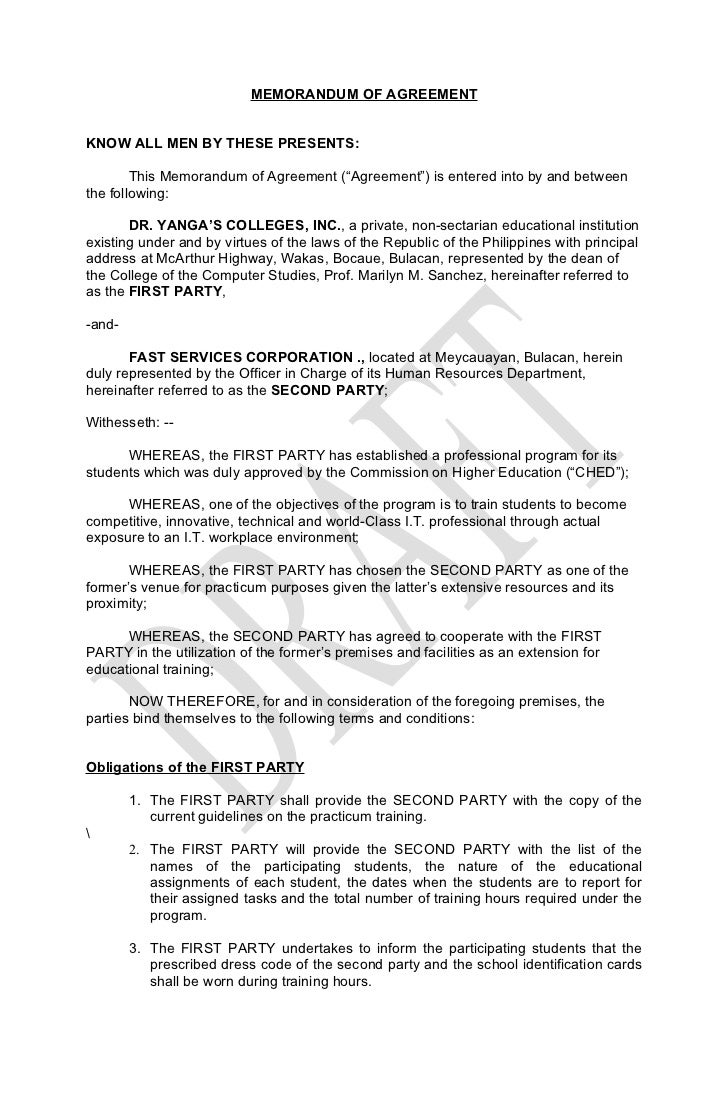 MEMORANDUM OF AGREEMENT

KNOW ALL MEN BY THESE PRESENTS:

This Memorandum of Agreement (“Agreement”) is entered into by and between the following:

DR. YANGA’S COLLEGES, INC., a private, non-sectarian educational institution existing under and by virtues of the laws of the Republic of the Philippines with principal address at McArthur Highway, Wakas, Bocaue, Bulacan, represented by the dean of the College of the Computer Studies, Prof. Marilyn M. Sanchez, hereinafter referred to as the FIRST PARTY,

-and-

FAST SERVICES CORPORATION ., located at Meycauayan, Bulacan, herein duly represented by the Officer in Charge of its Human Resources Department, hereinafter referred to as the SECOND PARTY;

Withesseth: --

WHEREAS, the FIRST PARTY has established a professional program for its students which was duly approved by the Commission on Higher Education (“CHED”);

WHEREAS, one of the objectives of the program is to train students to become competitive, innovative, technical and world-Class I.T. professional through actual exposure to an I.T. workplace environment;

WHEREAS, the FIRST PARTY has chosen the SECOND PARTY as one of the former’s venue for practicum purposes given the latter’s extensive resources and its proximity;

WHEREAS, the SECOND PARTY has agreed to cooperate with the FIRST PARTY in the utilization of the former’s premises and facilities as an extension for educational training;

NOW THEREFORE, for and in consideration of the foregoing premises, the parties bind themselves to the following terms and conditions:

Obligations of the FIRST PARTY

1. The FIRST PARTY shall provide the SECOND PARTY with the copy of the current guidelines on the practicum training.

\

2. The FIRST PARTY will provide the SECOND PARTY with the list of the names of the participating students, the nature of the educational assignments of each student, the dates when the students are to report for their assigned tasks and the total number of training hours required under the program.

3. The FIRST PARTY undertakes to inform the participating students that the prescribed dress code of the second party and the school identification cards shall be worn during training hours.

DRAFT